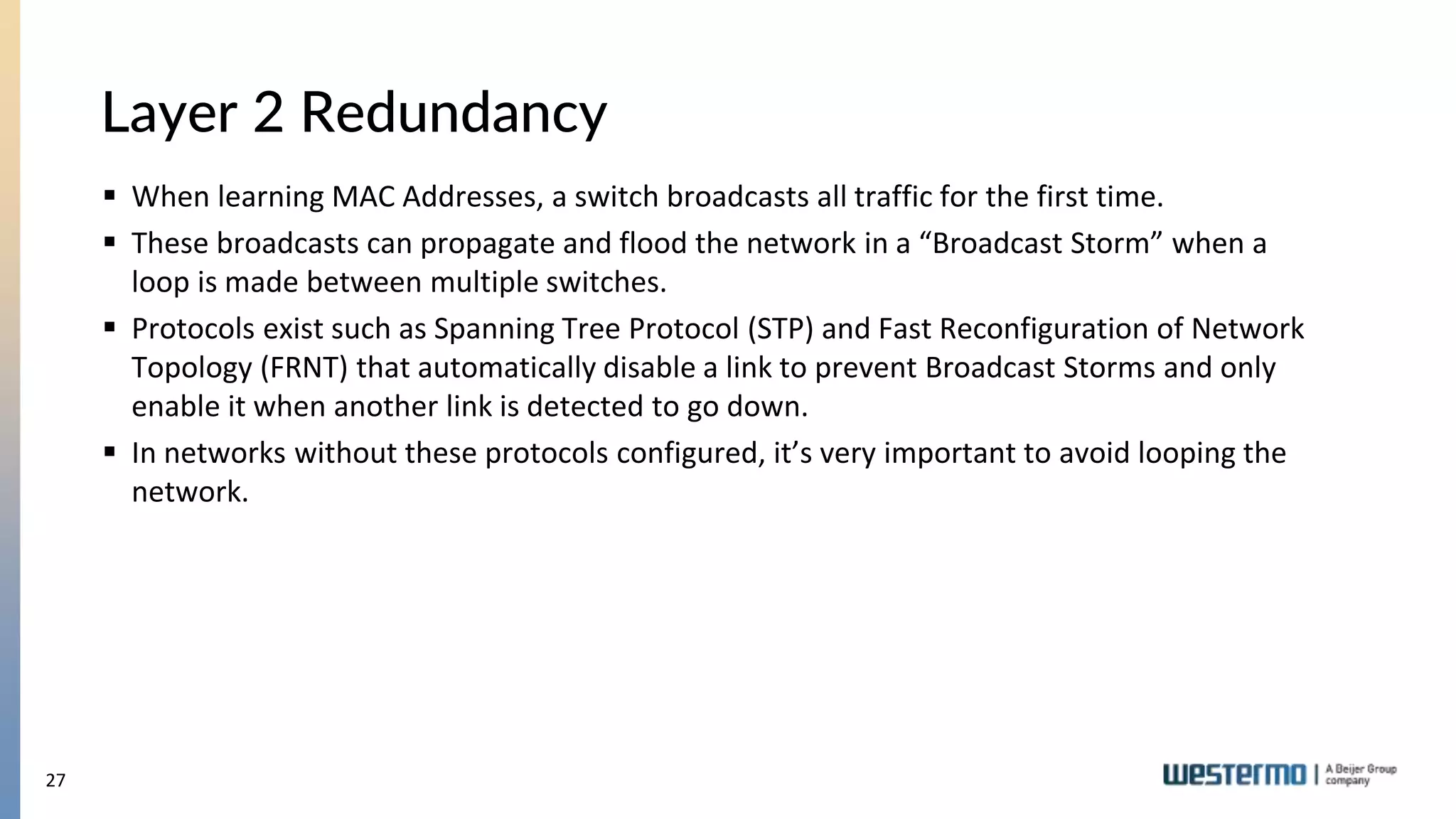 Layer 2 Redundancy

▪ When learning MAC Addresses, a switch broadcasts all traffic for the first time.

▪ These broadcasts can propagate and flood the network in a “Broadcast Storm” when a loop is made between multiple switches.

▪ Protocols exist such as Spanning Tree Protocol (STP) and Fast Reconfiguration of Network Topology (FRNT) that automatically disable a link to prevent Broadcast Storms and only enable it when another link is detected to go down.

▪ In networks without these protocols configured, it’s very important to avoid looping the network.

27

westermo | A Beijer Group company